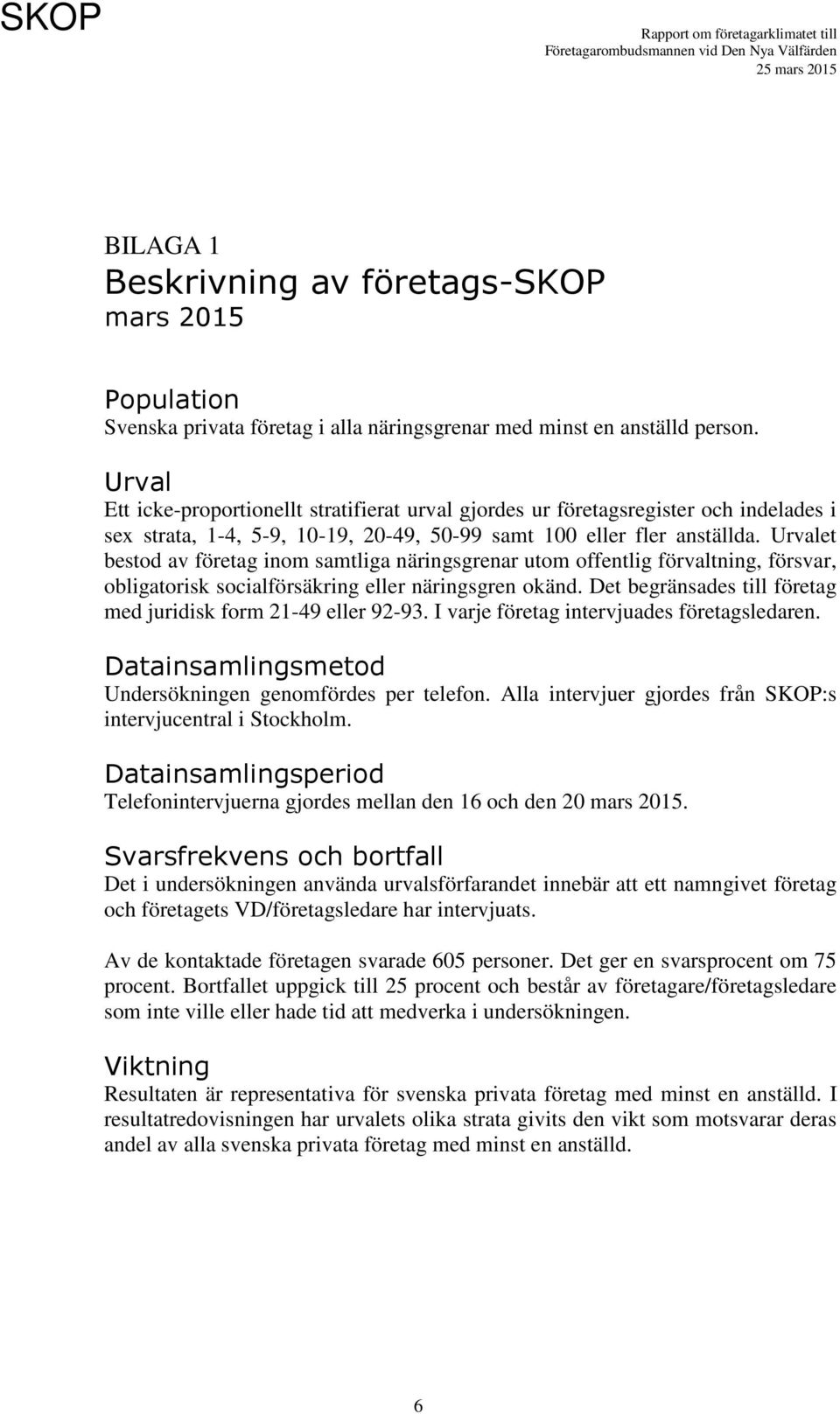 SKOP

Rapport om företagarklimatet till Företagarombudsmannen vid Den Nya Välfärden
25 mars 2015

BILAGA 1
Beskrivning av företags-SKOP
mars 2015

Population
Svenska privata företag i alla näringsgrenar med minst en anställd person.

Urval
Ett icke-proportionellt stratifierat urval gjordes ur företagsregister och indelades i sex strata, 1-4, 5-9, 10-19, 20-49, 50-99 samt 100 eller fler anställda. Urvalet bestod av företag inom samtliga näringsgrenar utom offentlig förvaltning, försvar, obligatorisk socialförsäkring eller näringsgren okänd. Det begränsades till företag med juridisk form 21-49 eller 92-93. I varje företag intervjuades företagsledaren.

Datainsamlingsmetod
Undersökningen genomfördes per telefon. Alla intervjuer gjordes från SKOP:s intervjucentral i Stockholm.

Datainsamlingsperiod
Telefonintervjuerna gjordes mellan den 16 och den 20 mars 2015.

Svarsfrekvens och bortfall
Det i undersökningen använda urvalsförfarandet innebär att ett namngivet företag och företagets VD/företagsledare har intervjuats.

Av de kontaktade företagen svarade 605 personer. Det ger en svarsprocent om 75 procent. Bortfallet uppgick till 25 procent och består av företagare/företagsledare som inte ville eller hade tid att medverka i undersökningen.

Viktning
Resultaten är representativa för svenska privata företag med minst en anställd. I resultatredovisningen har urvalets olika strata givits den vikt som motsvarar deras andel av alla svenska privata företag med minst en anställd.

6